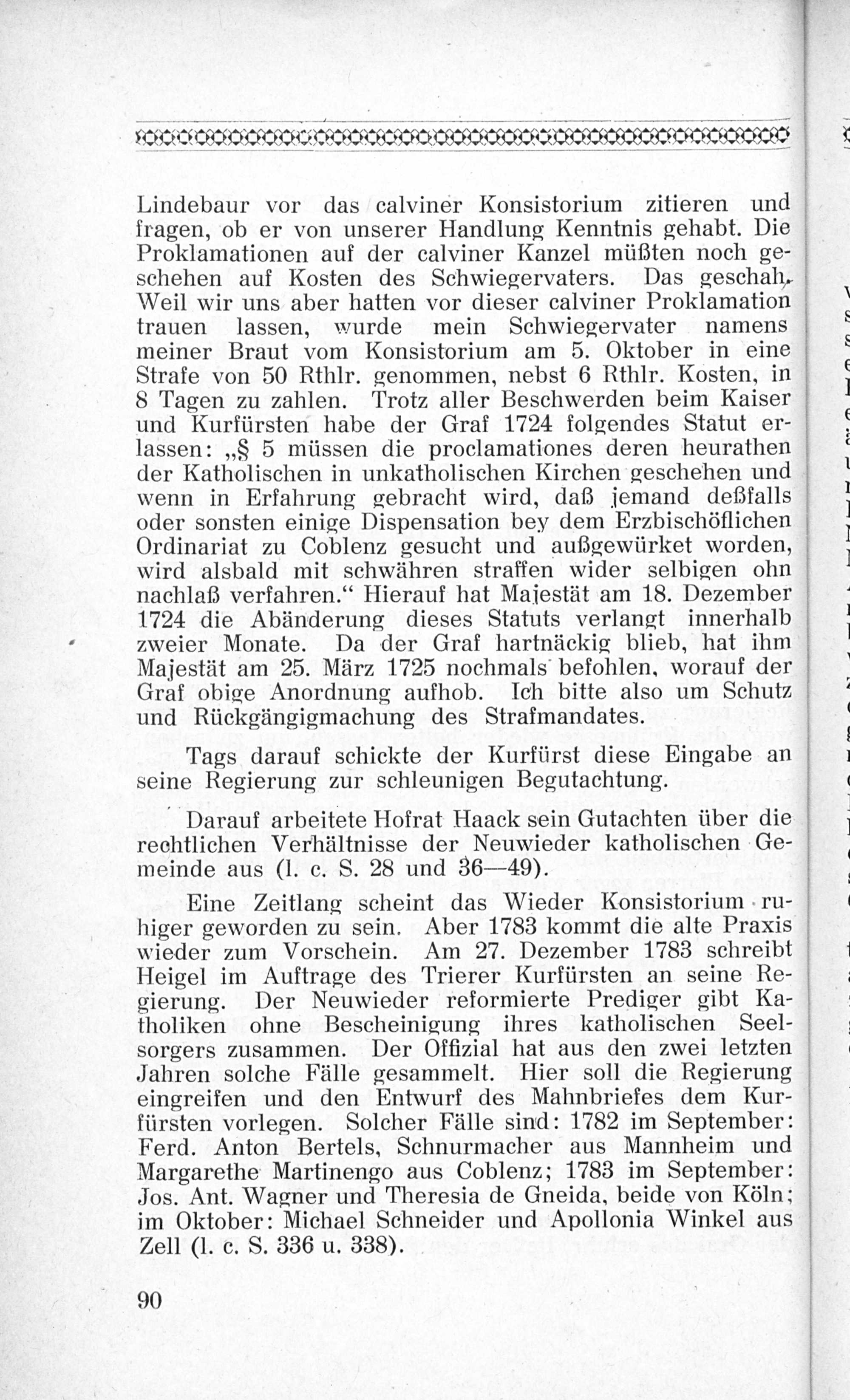 Lindebaur vor das calviner Konsistorium zitieren und fragen, ob er von unserer Handlung Kenntnis gehabt. Die Proklamationen auf der calviner Kanzel müßten noch geschehen auf Kosten des Schwiegervaters. Das geschah. Weil wir uns aber hatten vor dieser calviner Proklamation trauen lassen, wurde mein Schwiegervater namens meiner Braut vom Konsistorium am 5. Oktober in eine Strafe von 50 Rthlr. genommen, nebst 6 Rthlr. Kosten, in 8 Tagen zu zahlen. Trotz aller Beschwerden beim Kaiser und Kurfürsten habe der Graf 1724 folgendes Statut erlassen: „§ 5 müssen die proclamationes deren heurathen der Katholischen in unkatholischen Kirchen geschehen und wenn in Erfahrung gebracht wird, daß jemand deßfalls oder sonsten einige Dispensation bey dem Erzbischöflichen Ordinariat zu Coblenz gesucht und außgewürket worden, wird alsbald mit schwähren straffen wider selbigen ohn nachlaß verfahren.“ Hierauf hat Majestät am 18. Dezember 1724 die Abänderung dieses Statuts verlangt innerhalb zweier Monate. Da der Graf hartnäckig blieb, hat ihm Majestät am 25. März 1725 nochmals befohlen, worauf der Graf obige Anordnung aufhob. Ich bitte also um Schutz und Rückgängigmachung des Strafmandates.

Tags darauf schickte der Kurfürst diese Eingabe an seine Regierung zur schleunigen Begutachtung.

Darauf arbeitete Hofrat Haack sein Gutachten über die rechtlichen Verhältnisse der Neuwieder katholischen Gemeinde aus (l. c. S. 28 und 36—49).

Eine Zeitlang scheint das Wieder Konsistorium ruhiger geworden zu sein. Aber 1783 kommt die alte Praxis wieder zum Vorschein. Am 27. Dezember 1783 schreibt Heigel im Auftrage des Trierer Kurfürsten an seine Regierung. Der Neuwieder reformierte Prediger gibt Katholiken ohne Bescheinigung ihres katholischen Seelsorgers zusammen. Der Offizial hat aus den zwei letzten Jahren solche Fälle gesammelt. Hier soll die Regierung eingreifen und den Entwurf des Mahnbriefes dem Kurfürsten vorlegen. Solcher Fälle sind: 1782 im September: Ferd. Anton Bertels, Schnurmacher aus Mannheim und Margarethe Martinengo aus Coblenz; 1783 im September: Jos. Ant. Wagner und Theresia de Gneida, beide von Köln; im Oktober: Michael Schneider und Apollonia Winkel aus Zell (l. c. S. 336 u. 338).

90